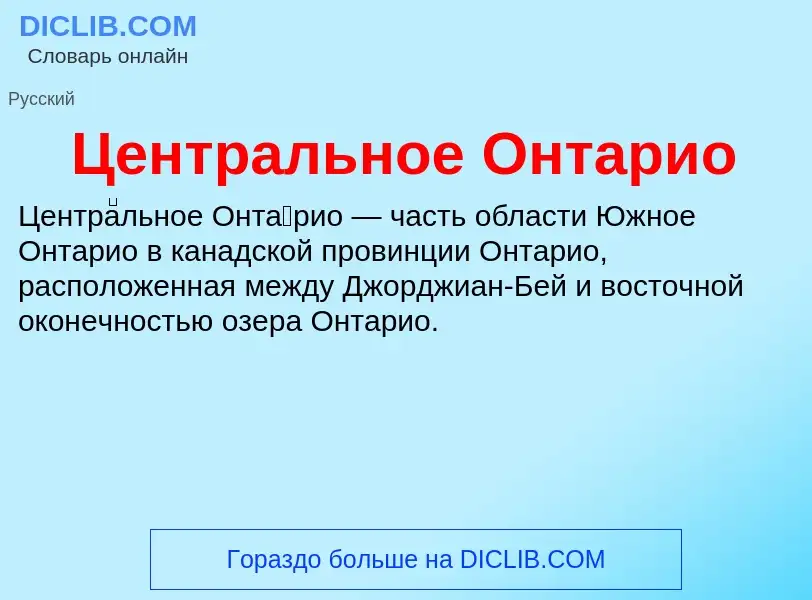 DICLIB.COM
Словарь онлайн

Русский

Центральное Онтарио

Центра́льное Онта́рио — часть области Южное Онтарио в канадской провинции Онтарио, расположенная между Джорджиан-Бей и восточной оконечностью озера Онтарио.

Гораздо больше на DICLIB.COM